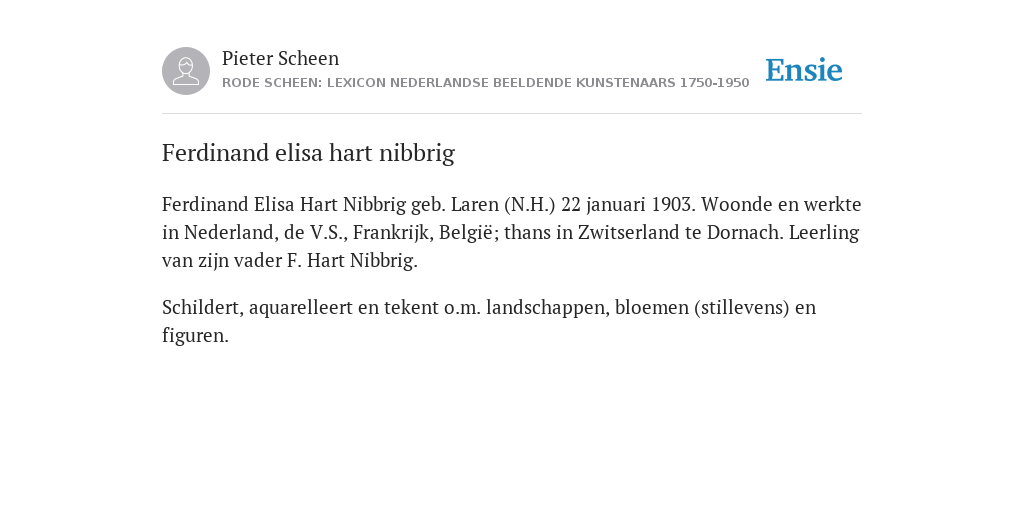 Pieter Scheen
RODE SCHEEN: LEXICON NEDERLANDSE BEELDENDE KUNSTENAARS 1750-1950

Ensie

Ferdinand elisa hart nibbrig

Ferdinand Elisa Hart Nibbrig geb. Laren (N.H.) 22 januari 1903. Woonde en werkte in Nederland, de V.S., Frankrijk, België; thans in Zwitserland te Dornach. Leerling van zijn vader F. Hart Nibbrig.

Schildert, aquarelleert en tekent o.m. landschappen, bloemen (stillevens) en figuren.